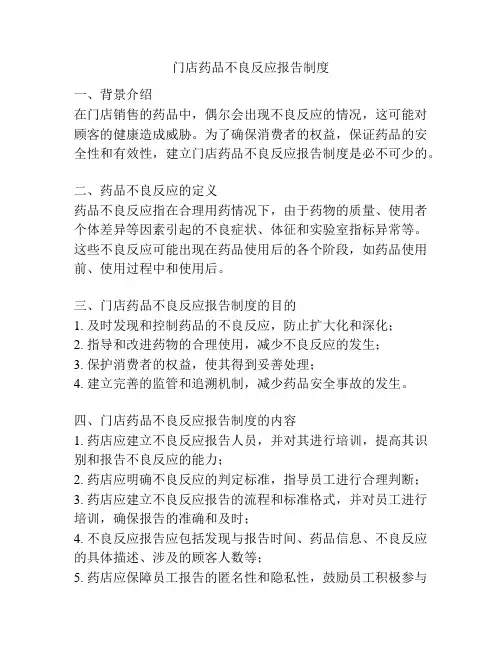 门店药品不良反应报告制度

一、背景介绍
在门店销售的药品中，偶尔会出现不良反应的情况，这可能对顾客的健康造成威胁。为了确保消费者的权益，保证药品的安全性和有效性，建立门店药品不良反应报告制度是必不可少的。

二、药品不良反应的定义
药品不良反应指在合理用药情况下，由于药物的质量、使用者个体差异等因素引起的不良症状、体征和实验室指标异常等。这些不良反应可能出现在药品使用后的各个阶段，如药品使用前、使用过程中和使用后。

三、门店药品不良反应报告制度的目的
1. 及时发现和控制药品的不良反应，防止扩大化和深化；
2. 指导和改进药物的合理使用，减少不良反应的发生；
3. 保护消费者的权益，使其得到妥善处理；
4. 建立完善的监管和追溯机制，减少药品安全事故的发生。

四、门店药品不良反应报告制度的内容
1. 药店应建立不良反应报告人员，并对其进行培训，提高其识别和报告不良反应的能力；
2. 药店应明确不良反应的判定标准，指导员工进行合理判断；
3. 药店应建立不良反应报告的流程和标准格式，并对员工进行培训，确保报告的准确和及时；
4. 不良反应报告应包括发现与报告时间、药品信息、不良反应的具体描述、涉及的顾客人数等；
5. 药店应保障员工报告的匿名性和隐私性，鼓励员工积极参与